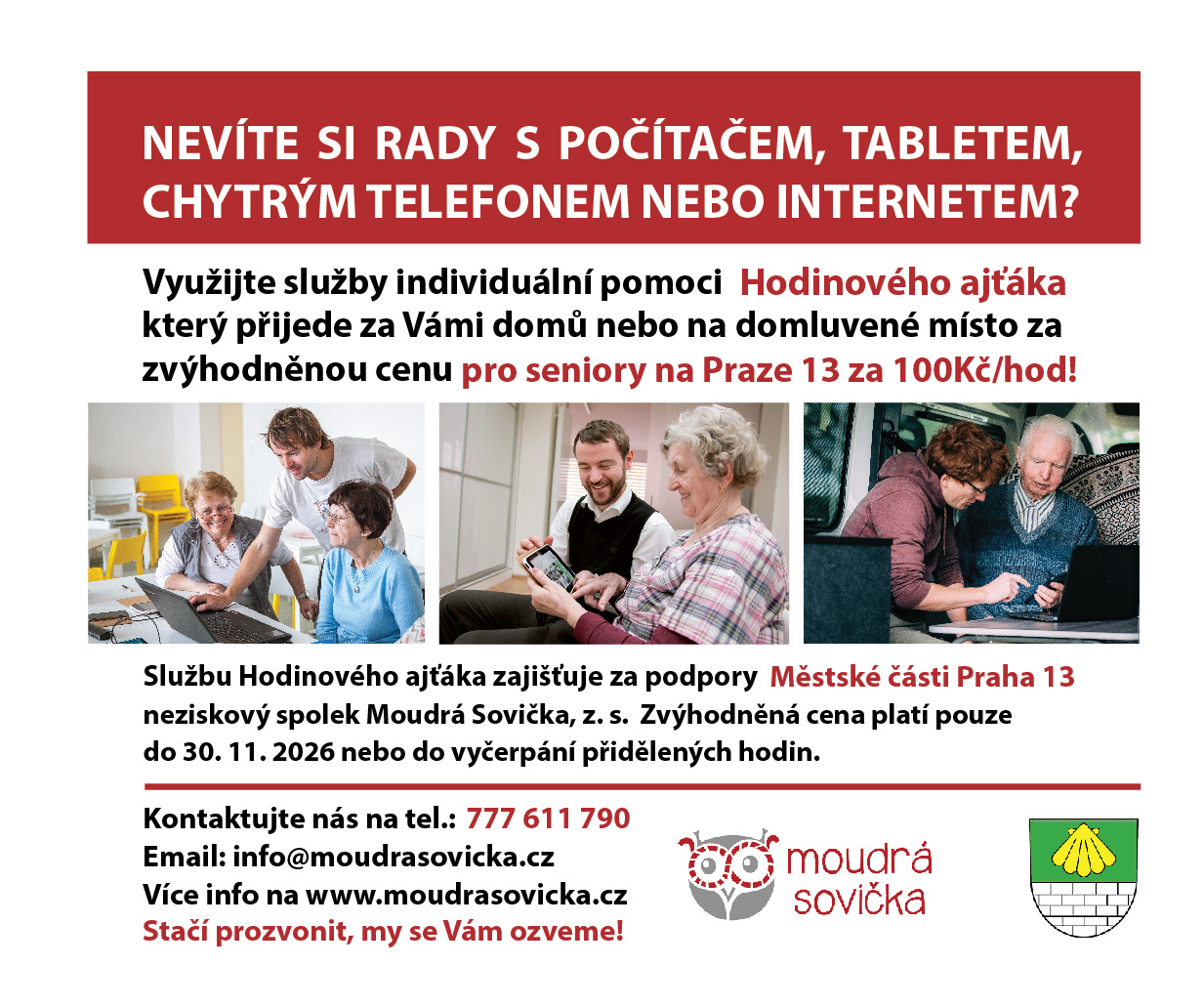 NEVÍTE SI RADY S POČÍTAČEM, TABLETEM, CHYTRÝM TELEFONEM NEBO INTERNETEM?

Využijte služby individuální pomoci Hodinového ajťáka který přijede za Vámi domů nebo na domluvené místo za zvýhodněnou cenu pro seniory na Praze 13 za 100Kč/hod!

Službu Hodinového ajťáka zajišťuje za podpory Městské části Praha 13 neziskový spolek Moudrá Sovička, z. s. Zvýhodněná cena platí pouze do 30. 11. 2026 nebo do vyčerpání přidělených hodin.

Kontaktujte nás na tel.: 777 611 790
Email: info@moudrasovicka.cz
Více info na www.moudrasovicka.cz
Stačí prozvonit, my se Vám ozveme!

moudrá
sovička